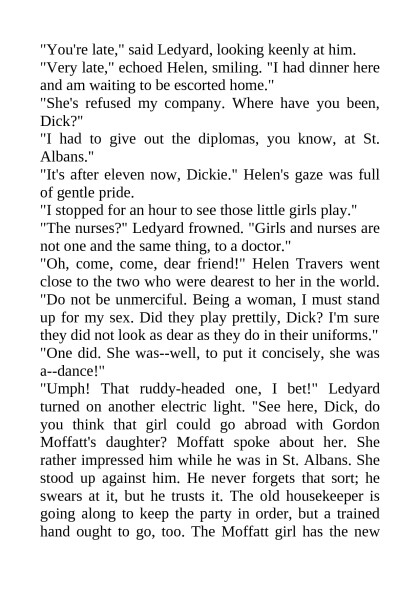 "You're late," said Ledyard, looking keenly at him.

"Very late," echoed Helen, smiling. "I had dinner here and am waiting to be escorted home."

"She's refused my company. Where have you been, Dick?"

"I had to give out the diplomas, you know, at St. Albans."

"It's after eleven now, Dickie." Helen's gaze was full of gentle pride.

"I stopped for an hour to see those little girls play."

"The nurses?" Ledyard frowned. "Girls and nurses are not one and the same thing, to a doctor."

"Oh, come, come, dear friend!" Helen Travers went close to the two who were dearest to her in the world. "Do not be unmerciful. Being a woman, I must stand up for my sex. Did they play prettily, Dick? I'm sure they did not look as dear as they do in their uniforms."

"One did. She was--well, to put it concisely, she was a--dance!"

"Umph! That ruddy-headed one, I bet!" Ledyard turned on another electric light. "See here, Dick, do you think that girl could go abroad with Gordon Moffatt's daughter? Moffatt spoke about her. She rather impressed him while he was in St. Albans. She stood up against him. He never forgets that sort; he swears at it, but he trusts it. The old housekeeper is going along to keep the party in order, but a trained hand ought to go, too. The Moffatt girl has the new